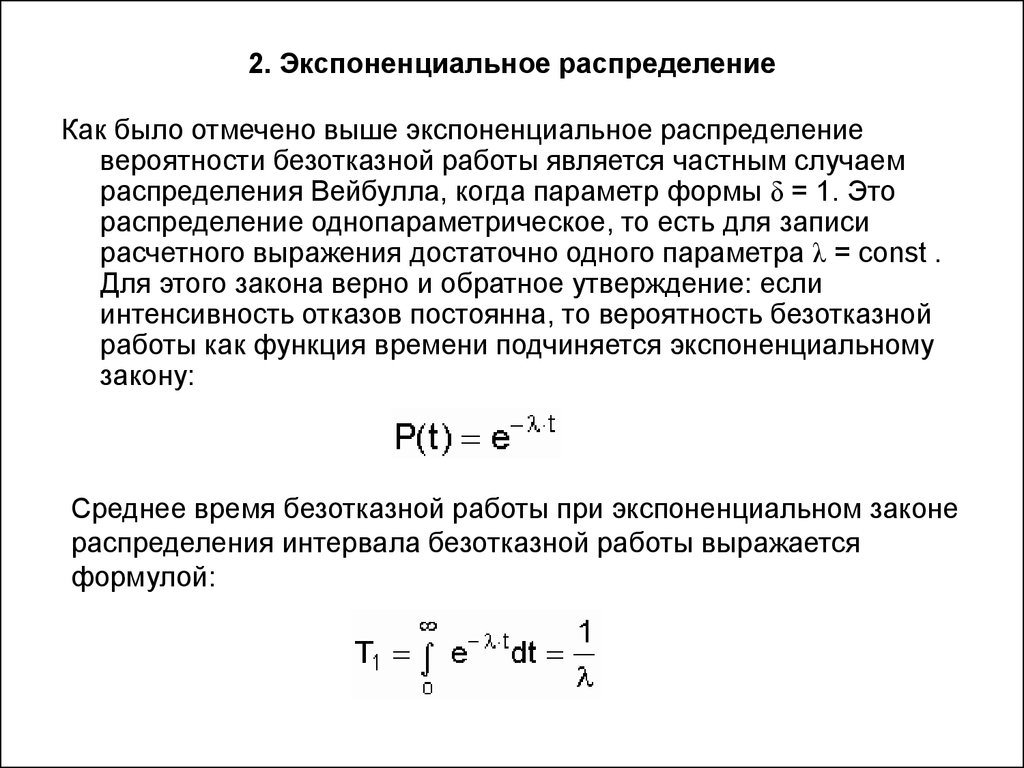 2. Экспоненциальное распределение

Как было отмечено выше экспоненциальное распределение вероятности безотказной работы является частным случаем распределения Вейбулла, когда параметр формы $\delta = 1$. Это распределение однопараметрическое, то есть для записи расчетного выражения достаточно одного параметра $\lambda = const$ . Для этого закона верно и обратное утверждение: если интенсивность отказов постоянна, то вероятность безотказной работы как функция времени подчиняется экспоненциальному закону:

$P(t) = e^{-\lambda \cdot t}$

Среднее время безотказной работы при экспоненциальном законе распределения интервала безотказной работы выражается формулой:

$T_1 = \int_0^\infty e^{-\lambda \cdot t} dt = \frac{1}{\lambda}$